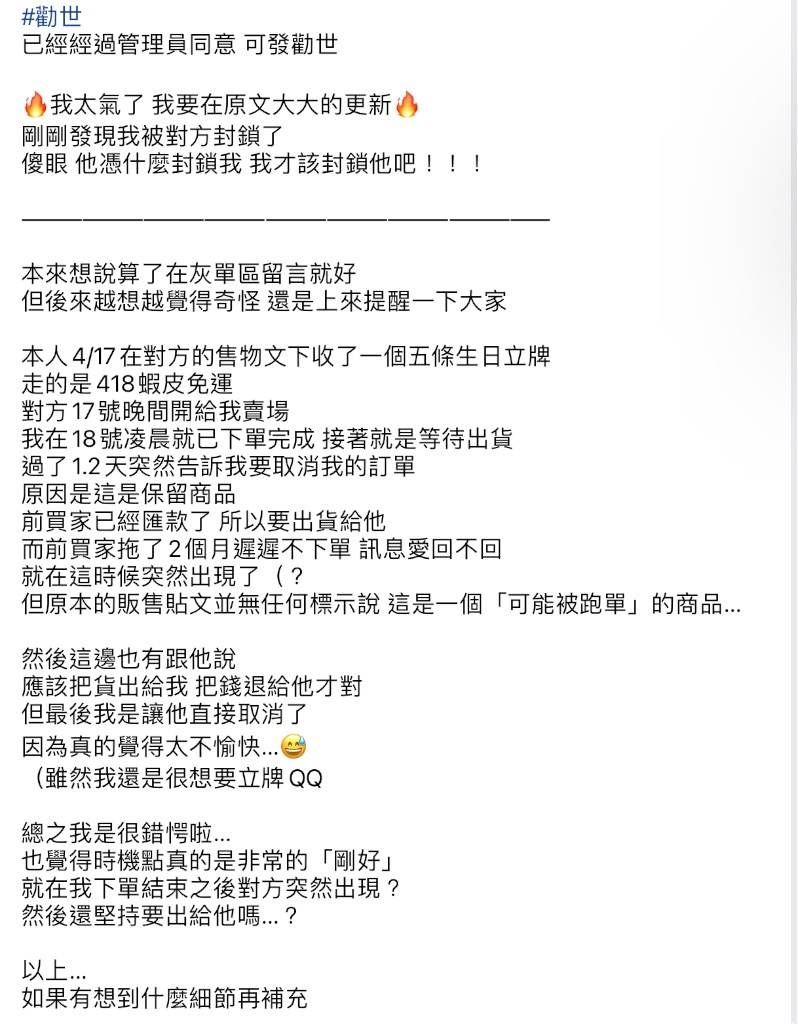 #勸世
已經經過管理員同意 可發勸世

🔥我太氣了 我要在原文大大的更新🔥
剛剛發現我被對方封鎖了
傻眼 他憑什麼封鎖我 我才該封鎖他吧！！！

————————————————————————

本來想說算了在灰單區留言就好
但後來越想越覺得奇怪 還是上來提醒一下大家

本人 4/17 在對方的售物文下收了一個五條生日立牌
走的是 418 蝦皮免運
對方 17 號晚間開給我賣場
我在 18 號凌晨就已下單完成 接著就是等待出貨
過了 1.2 天突然告訴我要取消我的訂單
原因是這是保留商品
前買家已經匯款了 所以要出貨給他
而前買家拖了 2 個月遲遲不下單 訊息愛回不回
就在這時候突然出現了（？
但原本的販售貼文並無任何標示說 這是一個「可能被跑單」的商品...

然後這邊也有跟他說
應該把貨出給我 把錢退給他才對
但最後我是讓他直接取消了
因為真的覺得太不愉快...😅
（雖然我還是很想要立牌 QQ

總之我是很錯愕啦...
也覺得時機點真的是非常的「剛好」
就在我下單結束之後對方突然出現？
然後還堅持要出給他嗎...？

以上...
如果有想到什麼細節再補充